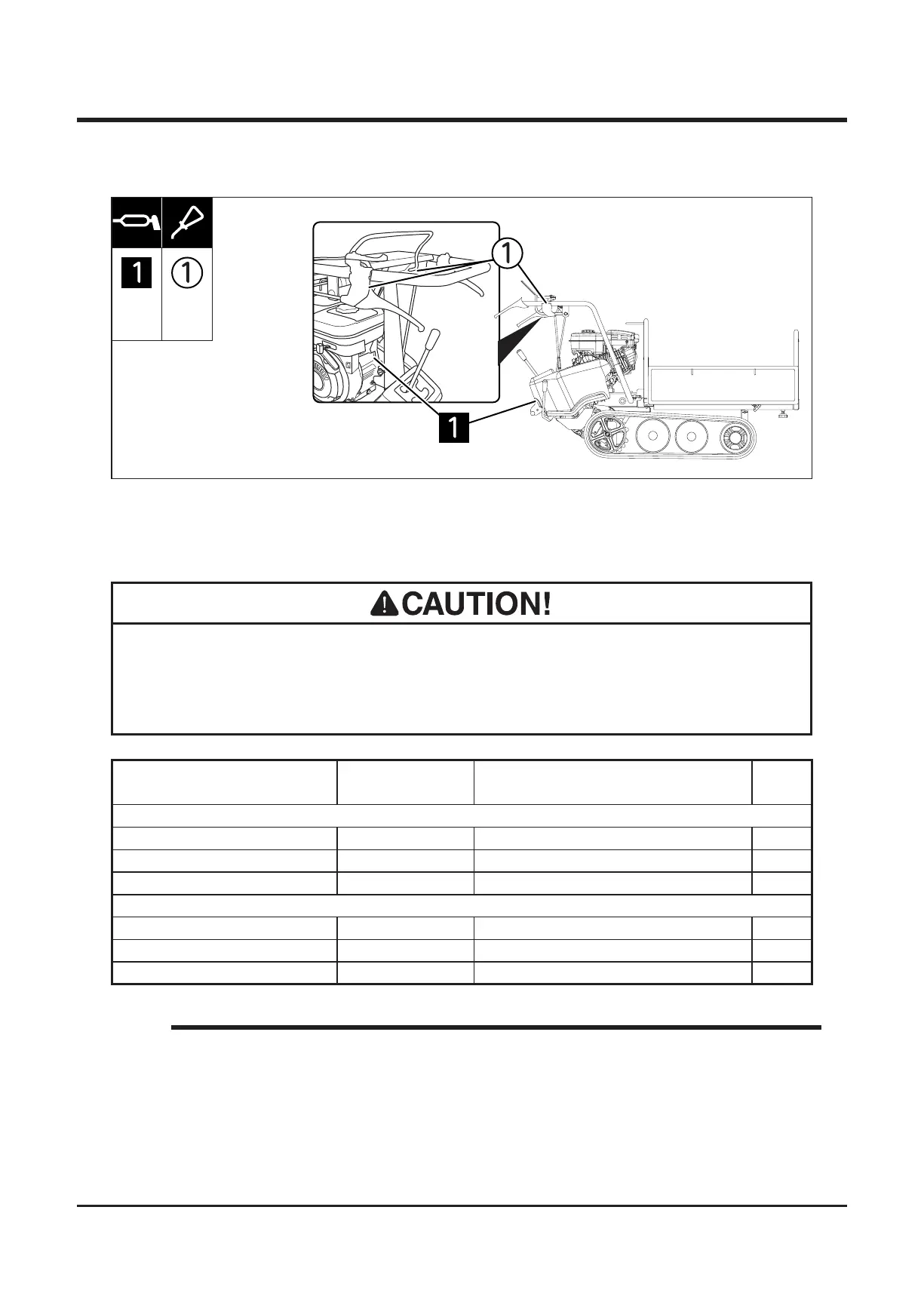 1 ①

①

1

CAUTION!